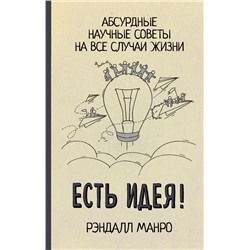 АБСУРДНЫЕ НАУЧНЫЕ СОВЕТЫ НА ВСЕ СЛУЧАИ ЖИЗНИ

ЕСТЬ ИДЕЯ!

РЭНДАЛЛ МАНРО